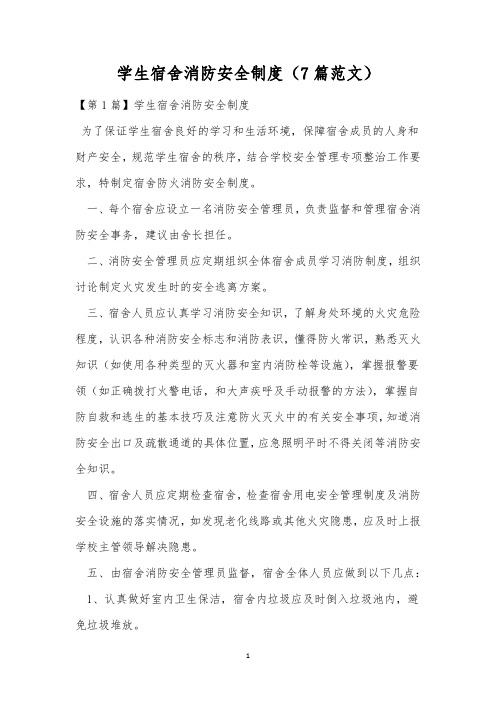 学生宿舍消防安全制度（7篇范文）

【第1篇】学生宿舍消防安全制度

为了保证学生宿舍良好的学习和生活环境，保障宿舍成员的人身和财产安全，规范学生宿舍的秩序，结合学校安全管理专项整治工作要求，特制定宿舍防火消防安全制度。

一、每个宿舍应设立一名消防安全管理员，负责监督和管理宿舍消防安全事务，建议由舍长担任。

二、消防安全管理员应定期组织全体宿舍成员学习消防制度，组织讨论制定火灾发生时的安全逃离方案。

三、宿舍人员应认真学习消防安全知识，了解身处环境的火灾危险程度，认识各种消防安全标志和消防表识，懂得防火常识，熟悉灭火知识（如使用各种类型的灭火器和室内消防栓等设施），掌握报警要领（如正确拨打火警电话，和大声疾呼及手动报警的方法），掌握自防自救和逃生的基本技巧及注意防火灭火中的有关安全事项，知道消防安全出口及疏散通道的具体位置，应急照明平时不得关闭等消防安全知识。

四、宿舍人员应定期检查宿舍，检查宿舍用电安全管理制度及消防安全设施的落实情况，如发现老化线路或其他火灾隐患，应及时上报学校主管领导解决隐患。

五、由宿舍消防安全管理员监督，宿舍全体人员应做到以下几点：

1、认真做好室内卫生保洁，宿舍内垃圾应及时倒入垃圾池内，避免垃圾堆放。

1